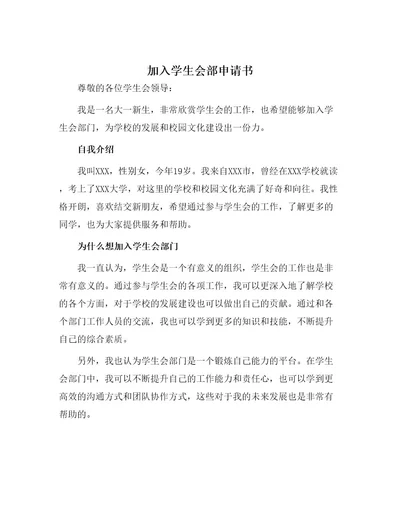 加入学生会部申请书

尊敬的各位学生会领导：

我是一名大一新生，非常欣赏学生会的工作，也希望能够加入学生会部门，为学校的发展和校园文化建设出一份力。

自我介绍

我叫XXX，性别女，今年19岁。我来自XXX市，曾经在XXX学校就读，考上了XXX大学，对这里的学校和校园文化充满了好奇和向往。我性格开朗，喜欢结交新朋友，希望通过参与学生会的工作，了解更多的同学，也为大家提供服务和帮助。

为什么想加入学生会部门

我一直认为，学生会是一个有意义的组织，学生会的工作也是非常有意义的。通过参与学生会的各项工作，我可以更深入地了解学校的各个方面，对于学校的发展建设也可以做出自己的贡献。通过和各个部门工作人员的交流，我也可以学到更多的知识和技能，不断提升自己的综合素质。

另外，我也认为学生会部门是一个锻炼自己能力的平台。在学生会部门中，我可以不断提升自己的工作能力和责任心，也可以学到更高效的沟通方式和团队协作方式，这些对于我的未来发展也是非常有帮助的。